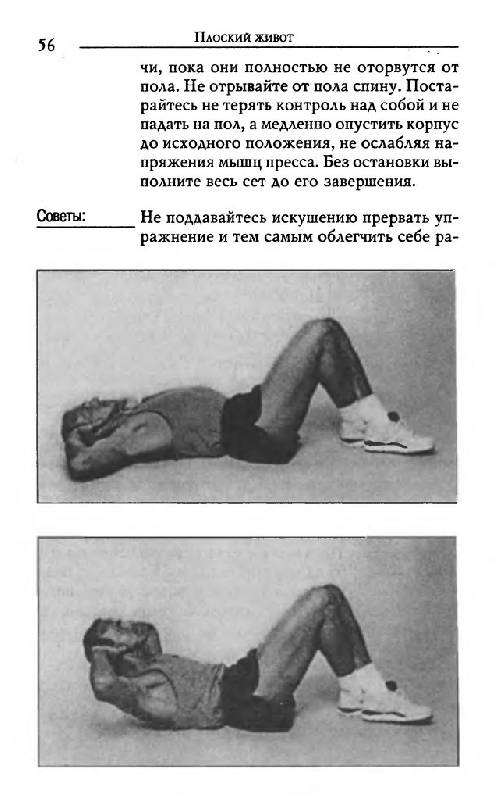 56 Плоский живот

чи, пока они полностью не оторвутся от пола. Не отрывайте от пола спину. Постарайтесь не терять контроль над собой и не падать на пол, а медленно опустить корпус до исходного положения, не ослабляя напряжения мышц пресса. Без остановки выполните весь сет до его завершения.

Советы: Не поддавайтесь искушению прервать упражнение и тем самым облегчить себе ра-